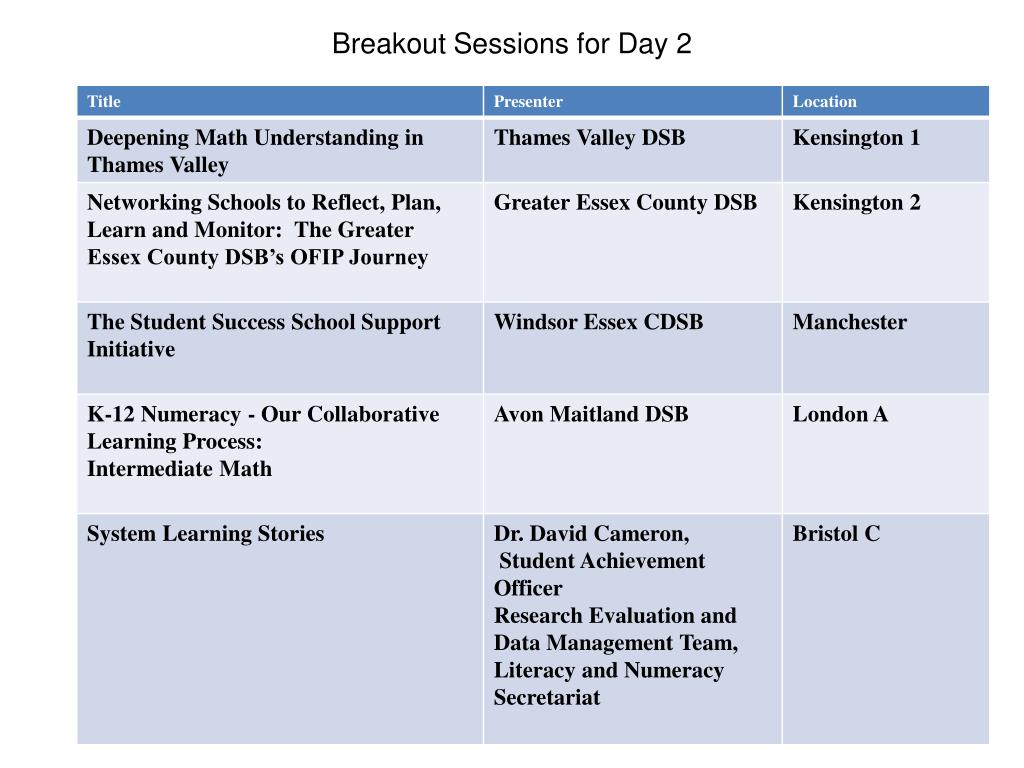 Breakout Sessions for Day 2

| Title | Presenter | Location |
|---|---|---|
| Deepening Math Understanding in Thames Valley | Thames Valley DSB | Kensington 1 |
| Networking Schools to Reflect, Plan, Learn and Monitor: The Greater Essex County DSB's OFIP Journey | Greater Essex County DSB | Kensington 2 |
| The Student Success School Support Initiative | Windsor Essex CDSB | Manchester |
| K-12 Numeracy - Our Collaborative Learning Process: Intermediate Math | Avon Maitland DSB | London A |
| System Learning Stories | Dr. David Cameron, Student Achievement Officer Research Evaluation and Data Management Team, Literacy and Numeracy Secretariat | Bristol C |